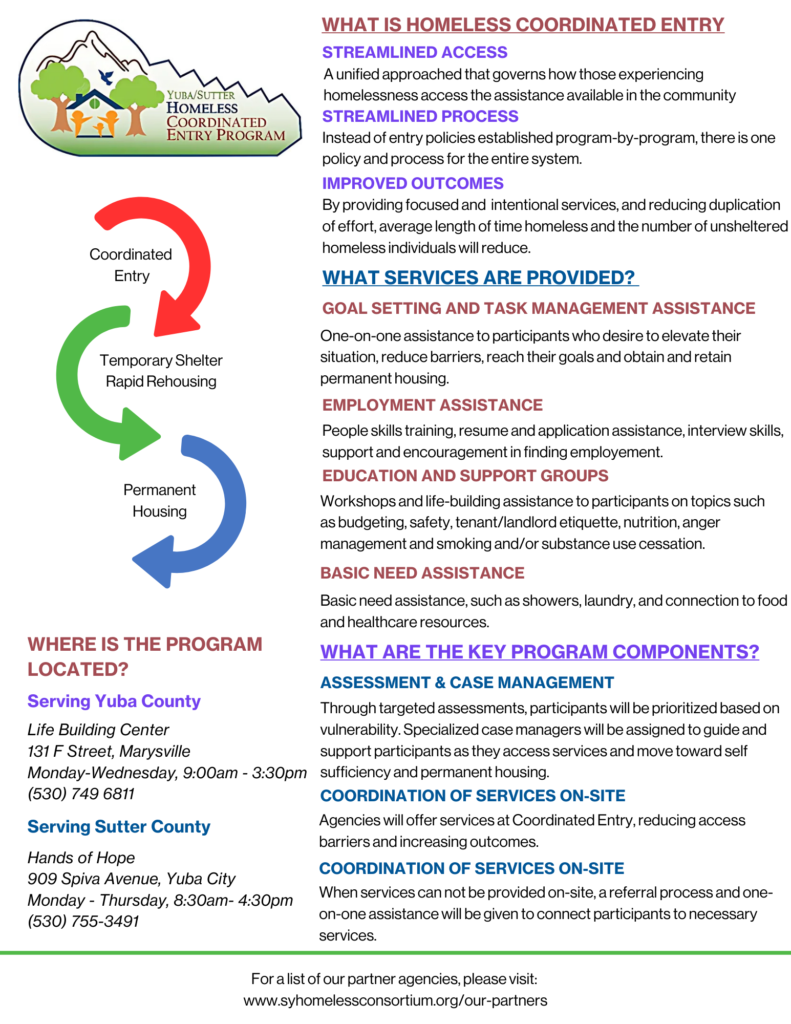 YUBA/SUTTER
HOMELESS
COORDINATED
ENTRY PROGRAM

Coordinated Entry

Temporary Shelter
Rapid Rehousing

Permanent Housing

WHERE IS THE PROGRAM LOCATED?

Serving Yuba County

Life Building Center
131 F Street, Marysville
Monday-Wednesday, 9:00am - 3:30pm
(530) 749 6811

Serving Sutter County

Hands of Hope
909 Spiva Avenue, Yuba City
Monday - Thursday, 8:30am- 4:30pm
(530) 755-3491

WHAT IS HOMELESS COORDINATED ENTRY

STREAMLINED ACCESS

A unified approached that governs how those experiencing homelessness access the assistance available in the community

STREAMLINED PROCESS

Instead of entry policies established program-by-program, there is one policy and process for the entire system.

IMPROVED OUTCOMES

By providing focused and intentional services, and reducing duplication of effort, average length of time homeless and the number of unsheltered homeless individuals will reduce.

WHAT SERVICES ARE PROVIDED?

GOAL SETTING AND TASK MANAGEMENT ASSISTANCE

One-on-one assistance to participants who desire to elevate their situation, reduce barriers, reach their goals and obtain and retain permanent housing.

EMPLOYMENT ASSISTANCE

People skills training, resume and application assistance, interview skills, support and encouragement in finding employement.

EDUCATION AND SUPPORT GROUPS

Workshops and life-building assistance to participants on topics such as budgeting, safety, tenant/landlord etiquette, nutrition, anger management and smoking and/or substance use cessation.

BASIC NEED ASSISTANCE

Basic need assistance, such as showers, laundry, and connection to food and healthcare resources.

WHAT ARE THE KEY PROGRAM COMPONENTS?

ASSESSMENT & CASE MANAGEMENT

Through targeted assessments, participants will be prioritized based on vulnerability. Specialized case managers will be assigned to guide and support participants as they access services and move toward self sufficiency and permanent housing.

COORDINATION OF SERVICES ON-SITE

Agencies will offer services at Coordinated Entry, reducing access barriers and increasing outcomes.

COORDINATION OF SERVICES ON-SITE

When services can not be provided on-site, a referral process and one-on-one assistance will be given to connect participants to necessary services.

For a list of our partner agencies, please visit:
www.syhomelessconsortium.org/our-partners